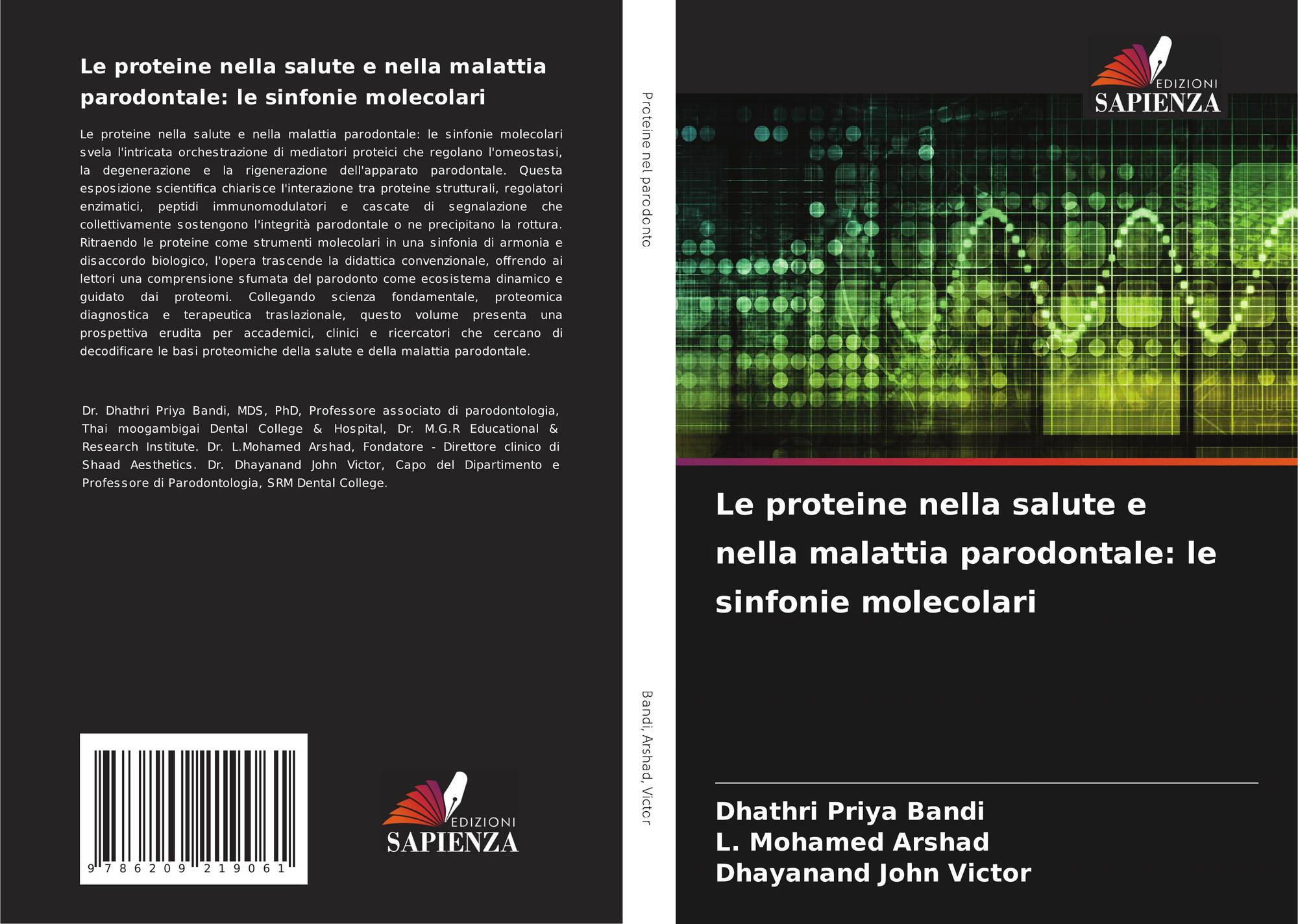 Le proteine nella salute e nella malattia parodontale: le sinfonie molecolari

Le proteine nella salute e nella malattia parodontale: le sinfonie molecolari svela l'intricata orchestrazione di mediatori proteici che regolano l'omeostasi, la degenerazione e la rigenerazione dell'apparato parodontale. Questa esposizione scientifica chiarisce l'interazione tra proteine strutturali, regolatori enzimatici, peptidi immunomodulatori e cascate di segnalazione che collettivamente sostengono l'integrità parodontale o ne precipitano la rottura. Ritraendo le proteine come strumenti molecolari in una sinfonia di armonia e disaccordo biologico, l'opera trascende la didattica convenzionale, offrendo ai lettori una comprensione sfumata del parodonto come ecosistema dinamico e guidato dai proteomi. Collegando scienza fondamentale, proteomica diagnostica e terapeutica traslazionale, questo volume presenta una prospettiva erudita per accademici, clinici e ricercatori che cercano di decodificare le basi proteomiche della salute e della malattia parodontale.

Dr. Dhathri Priya Bandi, MDS, PhD, Professore associato di parodontologia, Thai moogambigai Dental College & Hospital, Dr. M.G.R Educational & Research Institute. Dr. L.Mohamed Arshad, Fondatore - Direttore clinico di Shaad Aesthetics. Dr. Dhayanand John Victor, Capo del Dipartimento e Professore di Parodontologia, SRM Dental College.

9 786209 219061

EDIZIONI
SAPIENZA

Proteine nel parodonto

Bandi, Arshad, Victor

EDIZIONI
SAPIENZA

Le proteine nella salute e nella malattia parodontale: le sinfonie molecolari

Dhathri Priya Bandi
L. Mohamed Arshad
Dhayanand John Victor